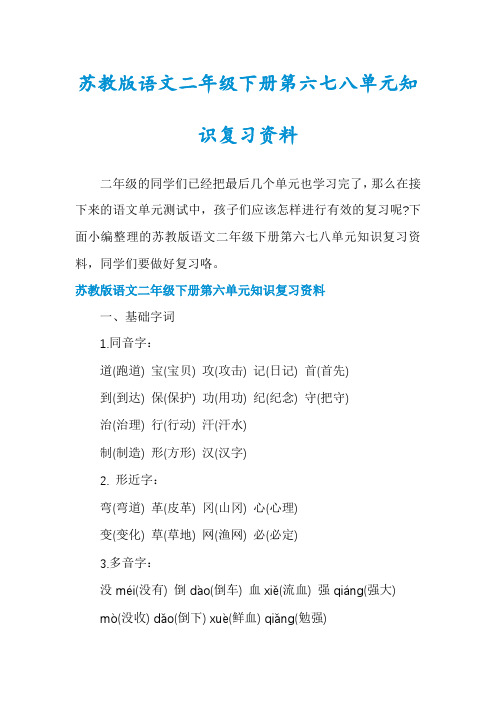 苏教版语文二年级下册第六七八单元知识复习资料

二年级的同学们已经把最后几个单元也学习完了，那么在接下来的语文单元测试中，孩子们应该怎样进行有效的复习呢?下面小编整理的苏教版语文二年级下册第六七八单元知识复习资料，同学们要做好复习咯。

苏教版语文二年级下册第六单元知识复习资料

一、基础字词

1.同音字：

道(跑道) 宝(宝贝) 攻(攻击) 记(日记) 首(首先)

到(到达) 保(保护) 功(用功) 纪(纪念) 守(把守)

治(治理) 行(行动) 汗(汗水)

制(制造) 形(方形) 汉(汉字)

2. 形近字：

弯(弯道) 革(皮革) 冈(山冈) 心(心理)

变(变化) 草(草地) 网(渔网) 必(必定)

3.多音字：

没 méi(没有) 倒 dào(倒车) 血 xiě(流血) 强 qiáng(强大)

mò(没收) dǎo(倒下) xuè(鲜血) qiǎng(勉强)